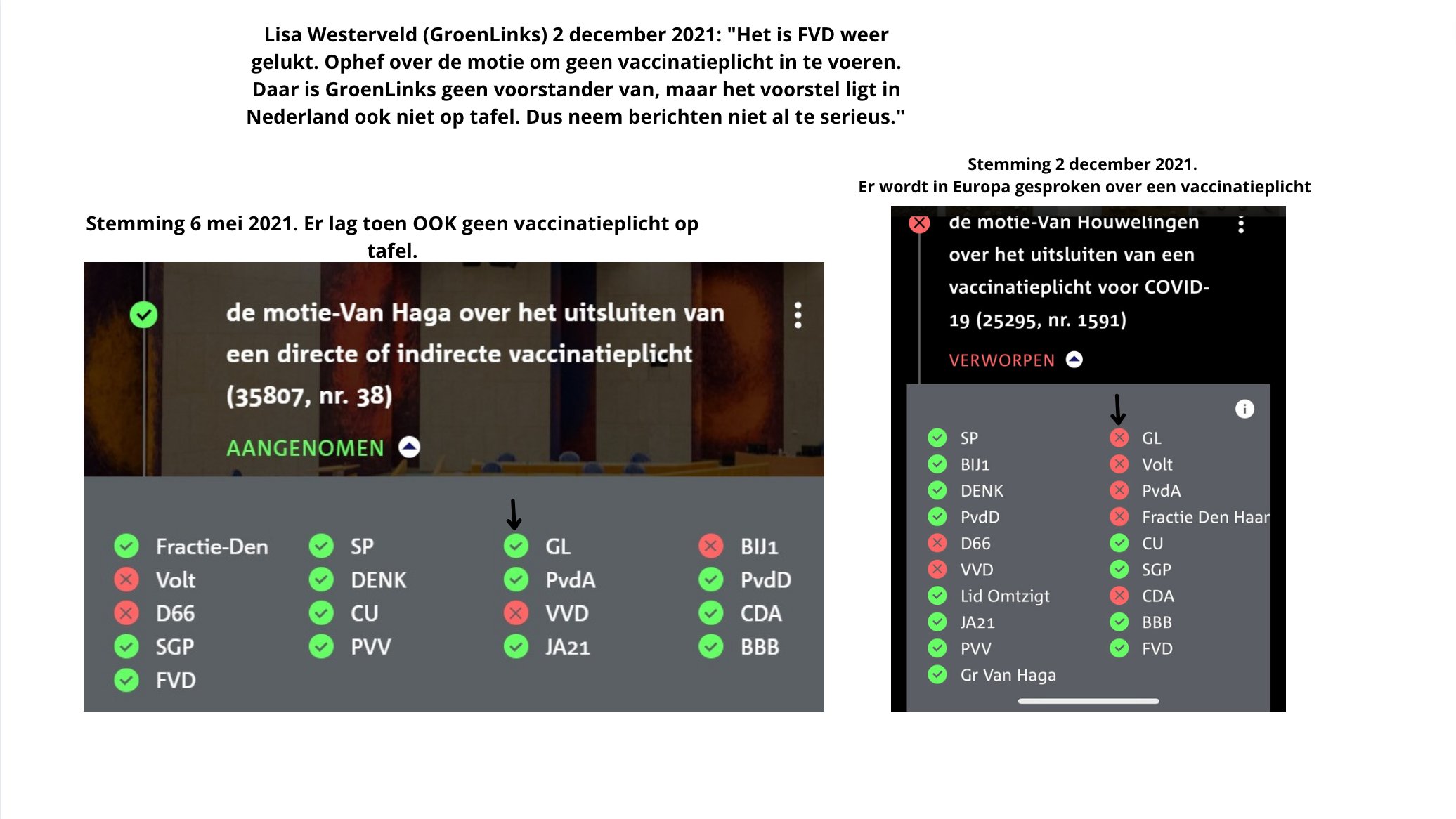 Lisa Westerveld (GroenLinks) 2 december 2021: "Het is FVD weer gelukt. Ophef over de motie om geen vaccinatieplicht in te voeren. Daar is GroenLinks geen voorstander van, maar het voorstel ligt in Nederland ook niet op tafel. Dus neem berichten niet al te serieus."

Stemming 6 mei 2021. Er lag toen OOK geen vaccinatieplicht op tafel.

de motie-Van Haga over het uitsluiten van een directe of indirecte vaccinatieplicht (35807, nr. 38)

AANGENOMEN

Fractie-Den
Volt
D66
SGP
FVD

SP
DENK
CU
PVV

GL
PvdA
VVD
JA21

BIJ1
PvdD
CDA
BBB

Stemming 2 december 2021.
Er wordt in Europa gesproken over een vaccinatieplicht

de motie-Van Houwelingen over het uitsluiten van een vaccinatieplicht voor COVID-19 (25295, nr. 1591)

VERWORPEN

SP
BIJ1
DENK
PvdD
D66
VVD
Lid Omtzigt
JA21
PVV
Gr Van Haga

GL
Volt
PvdA
Fractie Den Haar
CU
SGP
CDA
BBB
FVD